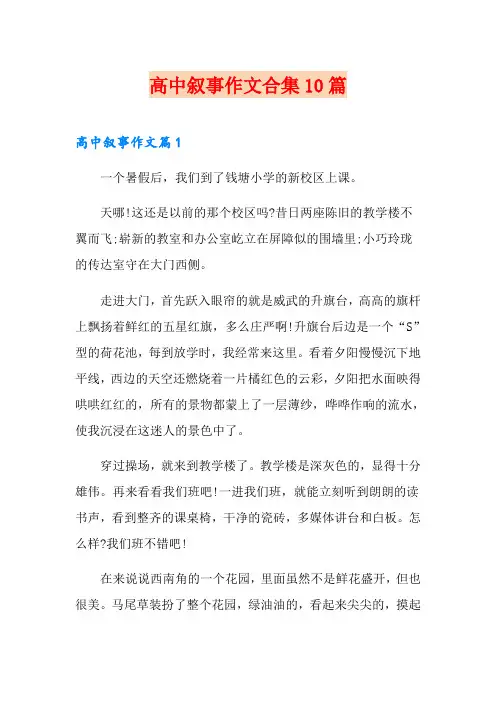 高中叙事作文合集10篇

高中叙事作文篇1

一个暑假后，我们到了钱塘小学的新校区上课。

天哪!这还是以前的那个校区吗?昔日两座陈旧的教学楼不翼而飞;崭新的教室和办公室屹立在屏障似的围墙里;小巧玲珑的传达室守在大门西侧。

走进大门，首先跃入眼帘的就是威武的升旗台，高高的旗杆上飘扬着鲜红的五星红旗，多么庄严啊!升旗台后边是一个“S”型的荷花池，每到放学时，我经常来这里。看着夕阳慢慢沉下地平线，西边的天空还燃烧着一片橘红色的云彩，夕阳把水面映得哄哄红红的，所有的景物都蒙上了一层薄纱，哗哗作响的流水，使我沉浸在这迷人的景色中了。

穿过操场，就来到教学楼了。教学楼是深灰色的，显得十分雄伟。再来看看我们班吧!一进我们班，就能立刻听到朗朗的读书声，看到整齐的课桌椅，干净的瓷砖，多媒体讲台和白板。怎么样?我们班不错吧!

在来说说西南角的一个花园，里面虽然不是鲜花盛开，但也很美。马尾草装扮了整个花园，绿油油的，看起来尖尖的，摸起